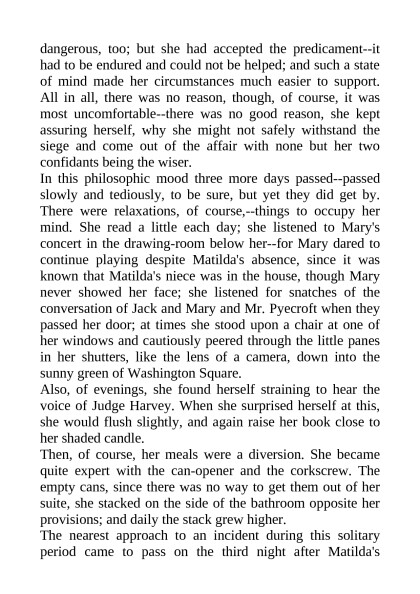 dangerous, too; but she had accepted the predicament--it had to be endured and could not be helped; and such a state of mind made her circumstances much easier to support. All in all, there was no reason, though, of course, it was most uncomfortable--there was no good reason, she kept assuring herself, why she might not safely withstand the siege and come out of the affair with none but her two confidants being the wiser.

In this philosophic mood three more days passed--passed slowly and tediously, to be sure, but yet they did get by. There were relaxations, of course,--things to occupy her mind. She read a little each day; she listened to Mary's concert in the drawing-room below her--for Mary dared to continue playing despite Matilda's absence, since it was known that Matilda's niece was in the house, though Mary never showed her face; she listened for snatches of the conversation of Jack and Mary and Mr. Pyecroft when they passed her door; at times she stood upon a chair at one of her windows and cautiously peered through the little panes in her shutters, like the lens of a camera, down into the sunny green of Washington Square.

Also, of evenings, she found herself straining to hear the voice of Judge Harvey. When she surprised herself at this, she would flush slightly, and again raise her book close to her shaded candle.

Then, of course, her meals were a diversion. She became quite expert with the can-opener and the corkscrew. The empty cans, since there was no way to get them out of her suite, she stacked on the side of the bathroom opposite her provisions; and daily the stack grew higher.

The nearest approach to an incident during this solitary period came to pass on the third night after Matilda's